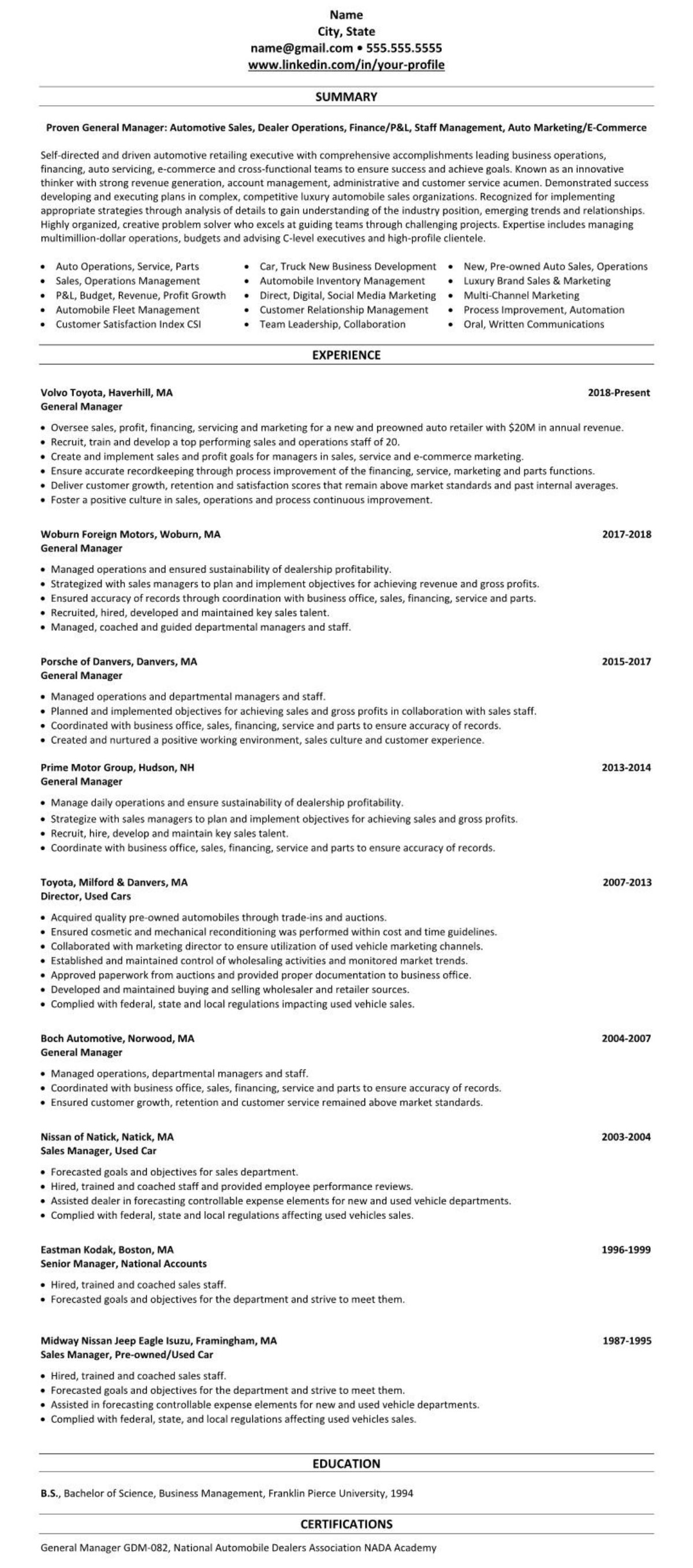 Name
City, State
name@gmail.com • 555.555.5555
www.linkedin.com/in/your-profile

SUMMARY

Proven General Manager: Automotive Sales, Dealer Operations, Finance/P&L, Staff Management, Auto Marketing/E-Commerce

Self-directed and driven automotive retailing executive with comprehensive accomplishments leading business operations, financing, auto servicing, e-commerce and cross-functional teams to ensure success and achieve goals. Known as an innovative thinker with strong revenue generation, account management, administrative and customer service acumen. Demonstrated success developing and executing plans in complex, competitive luxury automobile sales organizations. Recognized for implementing appropriate strategies through analysis of details to gain understanding of the industry position, emerging trends and relationships. Highly organized, creative problem solver who excels at guiding teams through challenging projects. Expertise includes managing multimillion-dollar operations, budgets and advising C-level executives and high-profile clientele.

• Auto Operations, Service, Parts
• Sales, Operations Management
• P&L, Budget, Revenue, Profit Growth
• Automobile Fleet Management
• Customer Satisfaction Index CSI

• Car, Truck New Business Development
• Automobile Inventory Management
• Direct, Digital, Social Media Marketing
• Customer Relationship Management
• Team Leadership, Collaboration

• New, Pre-owned Auto Sales, Operations
• Luxury Brand Sales & Marketing
• Multi-Channel Marketing
• Process Improvement, Automation
• Oral, Written Communications

EXPERIENCE

Volvo Toyota, Haverhill, MA 2018-Present
General Manager
• Oversee sales, profit, financing, servicing and marketing for a new and preowned auto retailer with $20M in annual revenue.
• Recruit, train and develop a top performing sales and operations staff of 20.
• Create and implement sales and profit goals for managers in sales, service and e-commerce marketing.
• Ensure accurate recordkeeping through process improvement of the financing, service, marketing and parts functions.
• Deliver customer growth, retention and satisfaction scores that remain above market standards and past internal averages.
• Foster a positive culture in sales, operations and process continuous improvement.

Woburn Foreign Motors, Woburn, MA 2017-2018
General Manager
• Managed operations and ensured sustainability of dealership profitability.
• Strategized with sales managers to plan and implement objectives for achieving revenue and gross profits.
• Ensured accuracy of records through coordination with business office, sales, financing, service and parts.
• Recruited, hired, developed and maintained key sales talent.
• Managed, coached and guided departmental managers and staff.

Porsche of Danvers, Danvers, MA 2015-2017
General Manager
• Managed operations and departmental managers and staff.
• Planned and implemented objectives for achieving sales and gross profits in collaboration with sales staff.
• Coordinated with business office, sales, financing, service and parts to ensure accuracy of records.
• Created and nurtured a positive working environment, sales culture and customer experience.

Prime Motor Group, Hudson, NH 2013-2014
General Manager
• Manage daily operations and ensure sustainability of dealership profitability.
• Strategize with sales managers to plan and implement objectives for achieving sales and gross profits.
• Recruit, hire, develop and maintain key sales talent.
• Coordinate with business office, sales, financing, service and parts to ensure accuracy of records.

Toyota, Milford & Danvers, MA 2007-2013
Director, Used Cars
• Acquired quality pre-owned automobiles through trade-ins and auctions.
• Ensured cosmetic and mechanical reconditioning was performed within cost and time guidelines.
• Collaborated with marketing director to ensure utilization of used vehicle marketing channels.
• Established and maintained control of wholesaling activities and monitored market trends.
• Approved paperwork from auctions and provided proper documentation to business office.
• Developed and maintained buying and selling wholesaler and retailer sources.
• Complied with federal, state and local regulations impacting used vehicle sales.

Boch Automotive, Norwood, MA 2004-2007
General Manager
• Managed operations, departmental managers and staff.
• Coordinated with business office, sales, financing, service and parts to ensure accuracy of records.
• Ensured customer growth, retention and customer service remained above market standards.

Nissan of Natick, Natick, MA 2003-2004
Sales Manager, Used Car
• Forecasted goals and objectives for sales department.
• Hired, trained and coached staff and provided employee performance reviews.
• Assisted dealer in forecasting controllable expense elements for new and used vehicle departments.
• Complied with federal, state and local regulations affecting used vehicles sales.

Eastman Kodak, Boston, MA 1996-1999
Senior Manager, National Accounts
• Hired, trained and coached sales staff.
• Forecasted goals and objectives for the department and strive to meet them.

Midway Nissan Jeep Eagle Isuzu, Framingham, MA 1987-1995
Sales Manager, Pre-owned/Used Car
• Hired, trained and coached sales staff.
• Forecasted goals and objectives for the department and strive to meet them.
• Assisted in forecasting controllable expense elements for new and used vehicle departments.
• Complied with federal, state, and local regulations affecting used vehicles sales.

EDUCATION

B.S., Bachelor of Science, Business Management, Franklin Pierce University, 1994

CERTIFICATIONS

General Manager GDM-082, National Automobile Dealers Association NADA Academy